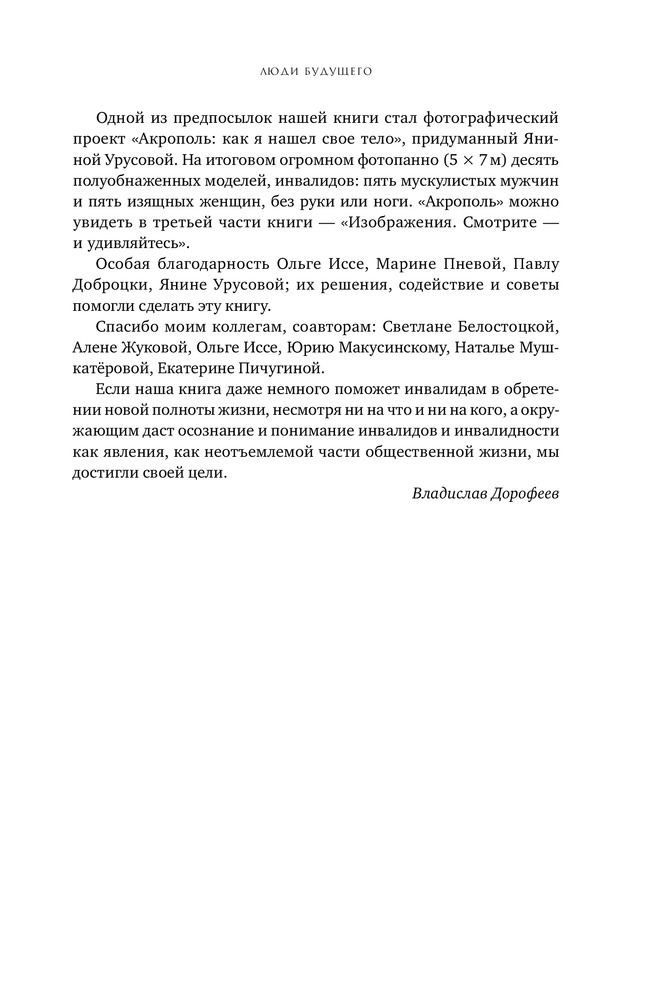 ЛЮДИ БУДУЩЕГО

Одной из предпосылок нашей книги стал фотографический проект «Акрополь: как я нашел свое тело», придуманный Яниной Урусовой. На итоговом огромном фотопанно ($5 \times 7$ м) десять полуобнаженных моделей, инвалидов: пять мускулистых мужчин и пять изящных женщин, без руки или ноги. «Акрополь» можно увидеть в третьей части книги — «Изображения. Смотрите — и удивляйтесь».

Особая благодарность Ольге Иссе, Марине Пневой, Павлу Доброцки, Янине Урусовой; их решения, содействие и советы помогли сделать эту книгу.

Спасибо моим коллегам, соавторам: Светлане Белостоцкой, Алене Жуковой, Ольге Иссе, Юрию Макусинскому, Наталье Мушкатёровой, Екатерине Пичугиной.

Если наша книга даже немного поможет инвалидам в обретении новой полноты жизни, несмотря ни на что и ни на кого, а окружающим даст осознание и понимание инвалидов и инвалидности как явления, как неотъемлемой части общественной жизни, мы достигли своей цели.

Владислав Дорофеев